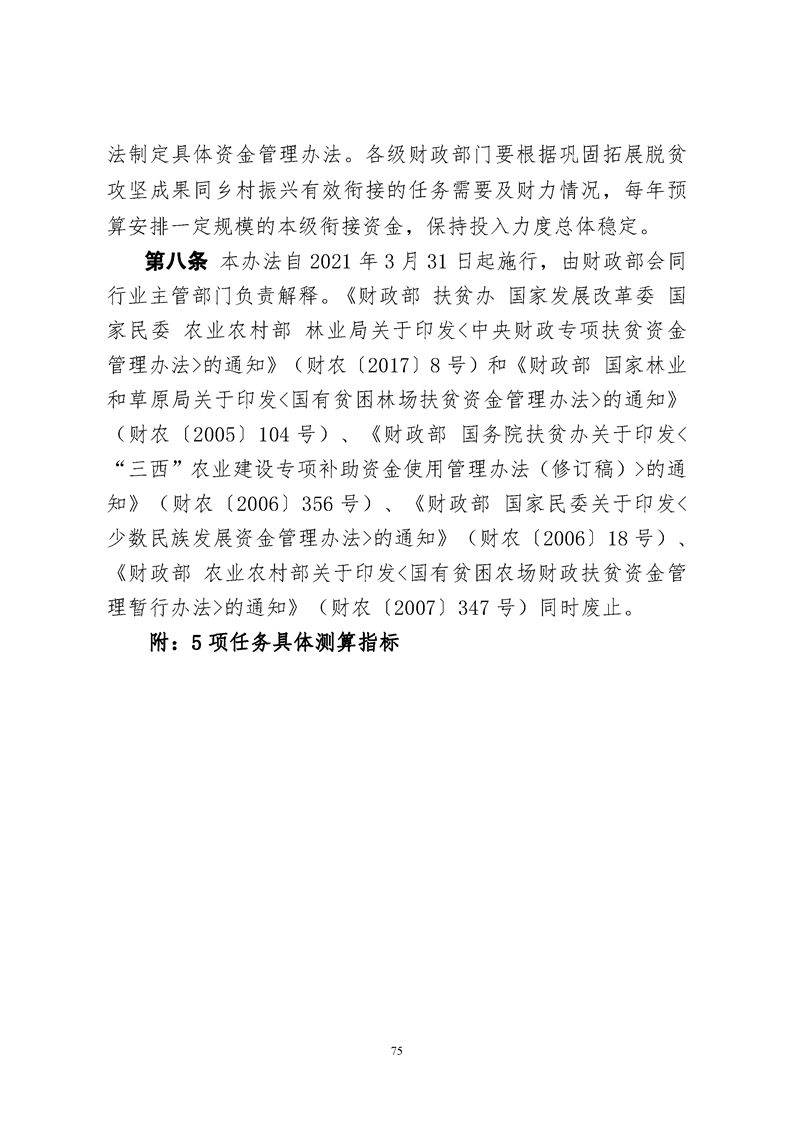 法制定具体资金管理办法。各级财政部门要根据巩固拓展脱贫攻坚成果同乡村振兴有效衔接的任务需要及财力情况，每年预算安排一定规模的本级衔接资金，保持投入力度总体稳定。

第八条 本办法自2021年3月31日起施行，由财政部会同行业主管部门负责解释。《财政部 扶贫办 国家发展改革委 国家民委 农业农村部 林业局关于印发<中央财政专项扶贫资金管理办法>的通知》（财农〔2017〕8号）和《财政部 国家林业和草原局关于印发<国有贫困林场扶贫资金管理办法>的通知》（财农〔2005〕104号）、《财政部 国务院扶贫办关于印发<“三西”农业建设专项补助资金使用管理办法（修订稿）>的通知》（财农〔2006〕356号）、《财政部 国家民委关于印发<少数民族发展资金管理办法>的通知》（财农〔2006〕18号）、《财政部 农业农村部关于印发<国有贫困农场财政扶贫资金管理暂行办法>的通知》（财农〔2007〕347号）同时废止。

附：5项任务具体测算指标

75